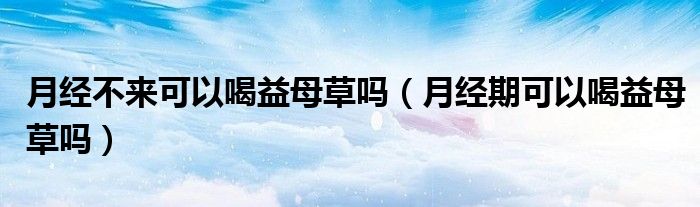 月经不来可以喝益母草吗（月经期可以喝益母草吗）